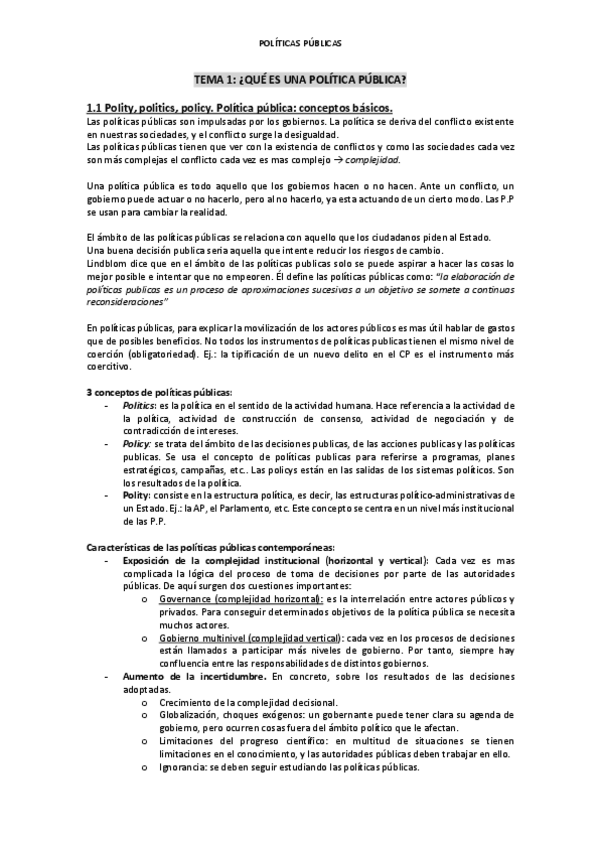 POLÍTICAS PÚBLICAS

TEMA 1: ¿QUÉ ES UNA POLÍTICA PÚBLICA?

1.1 Polity, politics, policy. Política pública: conceptos básicos.
Las políticas públicas son impulsadas por los gobiernos. La política se deriva del conflicto existente en nuestras sociedades, y el conflicto surge la desigualdad.
Las políticas públicas tienen que ver con la existencia de conflictos y como las sociedades cada vez son más complejas el conflicto cada vez es mas complejo → complejidad.

Una política pública es todo aquello que los gobiernos hacen o no hacen. Ante un conflicto, un gobierno puede actuar o no hacerlo, pero al no hacerlo, ya esta actuando de un cierto modo. Las P.P se usan para cambiar la realidad.

El ámbito de las políticas públicas se relaciona con aquello que los ciudadanos piden al Estado.
Una buena decisión publica seria aquella que intente reducir los riesgos de cambio.
Lindblom dice que en el ámbito de las políticas publicas solo se puede aspirar a hacer las cosas lo mejor posible e intentar que no empeoren. Él define las políticas públicas como: "la elaboración de políticas publicas es un proceso de aproximaciones sucesivas a un objetivo se somete a continuas reconsideraciones"

En políticas públicas, para explicar la movilización de los actores públicos es mas útil hablar de gastos que de posibles beneficios. No todos los instrumentos de políticas publicas tienen el mismo nivel de coerción (obligatoriedad). Ej.: la tipificación de un nuevo delito en el CP es el instrumento más coercitivo.

3 conceptos de políticas públicas:
- Politics: es la política en el sentido de la actividad humana. Hace referencia a la actividad de la política, actividad de construcción de consenso, actividad de negociación y de contradicción de intereses.
- Policy: se trata del ámbito de las decisiones publicas, de las acciones publicas y las políticas publicas. Se usa el concepto de políticas publicas para referirse a programas, planes estratégicos, campañas, etc.. Las policys están en las salidas de los sistemas políticos. Son los resultados de la política.
- Polity: consiste en la estructura política, es decir, las estructuras político-administrativas de un Estado. Ej.: la AP, el Parlamento, etc. Este concepto se centra en un nivel más institucional de las P.P.

Características de las políticas públicas contemporáneas:
- Exposición de la complejidad institucional (horizontal y vertical): Cada vez es mas complicada la lógica del proceso de toma de decisiones por parte de las autoridades públicas. De aquí surgen dos cuestiones importantes:
  o Governance (complejidad horizontal): es la interrelación entre actores públicos y privados. Para conseguir determinados objetivos de la política pública se necesita muchos actores.
  o Gobierno multinivel (complejidad vertical): cada vez en los procesos de decisiones están llamados a participar más niveles de gobierno. Por tanto, siempre hay confluencia entre las responsabilidades de distintos gobiernos.
- Aumento de la incertidumbre. En concreto, sobre los resultados de las decisiones adoptadas.
  o Crecimiento de la complejidad decisional.
  o Globalización, choques exógenos: un gobernante puede tener clara su agenda de gobierno, pero ocurren cosas fuera del ámbito político que le afectan.
  o Limitaciones del progreso científico: en multitud de situaciones se tienen limitaciones en el conocimiento, y las autoridades públicas deben trabajar en ello.
  o Ignorancia: se deben seguir estudiando las políticas públicas.